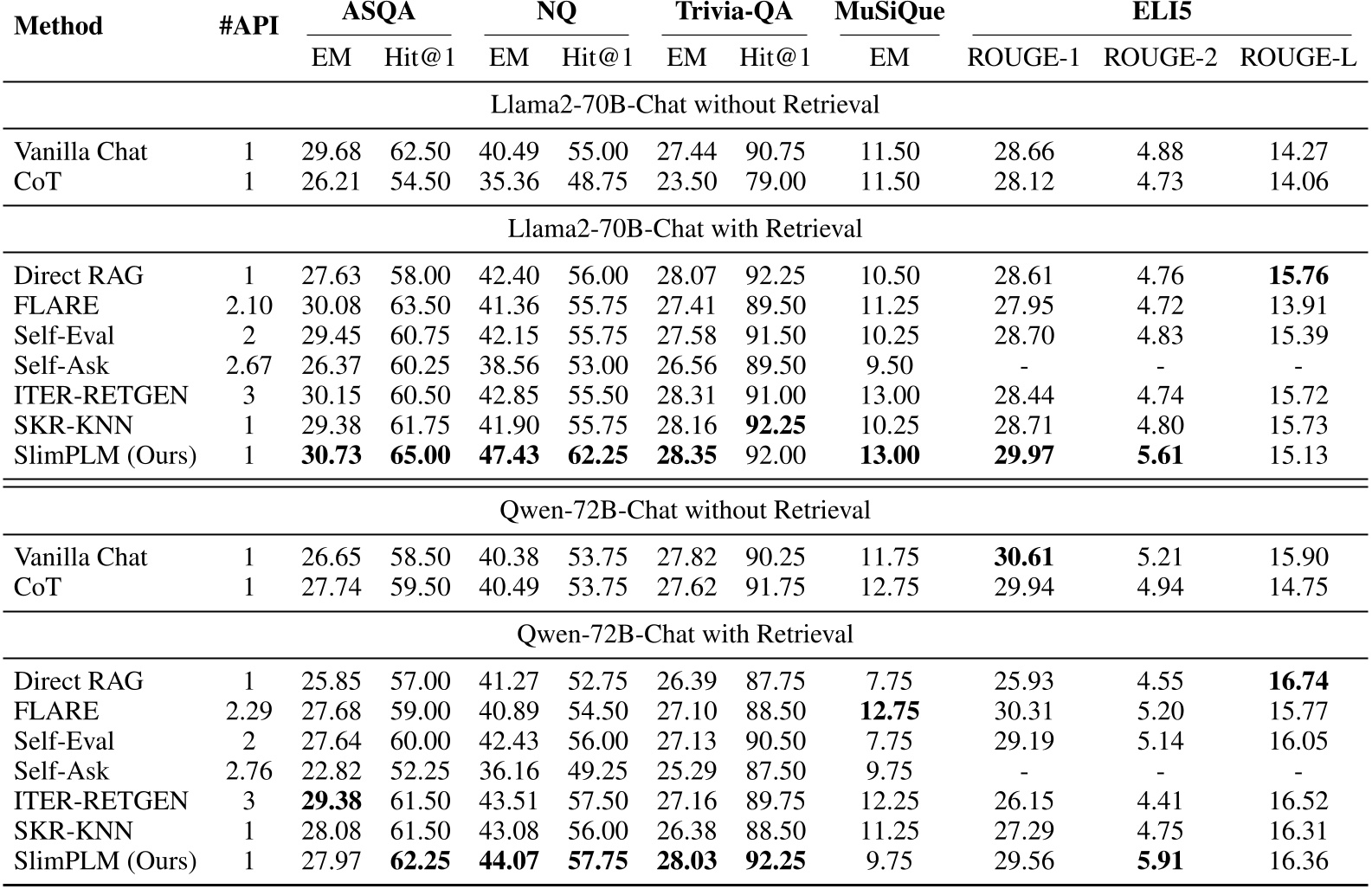 | Method | #API | ASQA EM | ASQA Hit@1 | NQ EM | NQ Hit@1 | Trivia-QA EM | Trivia-QA Hit@1 | MuSiQue EM | ELI5 ROUGE-1 | ELI5 ROUGE-2 | ELI5 ROUGE-L |
|---|---|---|---|---|---|---|---|---|---|---|---|
| Llama2-70B-Chat without Retrieval | | | | | | | | | | | |
| Vanilla Chat | 1 | 29.68 | 62.50 | 40.49 | 55.00 | 27.44 | 90.75 | 11.50 | 28.66 | 4.88 | 14.27 |
| CoT | 1 | 26.21 | 54.50 | 35.36 | 48.75 | 23.50 | 79.00 | 11.50 | 28.12 | 4.73 | 14.06 |
| Llama2-70B-Chat with Retrieval | | | | | | | | | | | |
| Direct RAG | 1 | 27.63 | 58.00 | 42.40 | 56.00 | 28.07 | 92.25 | 10.50 | 28.61 | 4.76 | 15.76 |
| FLARE | 2.10 | 30.08 | 63.50 | 41.36 | 55.75 | 27.41 | 89.50 | 11.25 | 27.95 | 4.72 | 13.91 |
| Self-Eval | 2 | 29.45 | 60.75 | 42.15 | 55.75 | 27.58 | 91.50 | 10.25 | 28.70 | 4.83 | 15.39 |
| Self-Ask | 2.67 | 26.37 | 60.25 | 38.56 | 53.00 | 26.56 | 89.50 | 9.50 | - | - | - |
| ITER-RETGEN | 3 | 30.15 | 60.50 | 42.85 | 55.50 | 28.31 | 91.00 | 13.00 | 28.44 | 4.74 | 15.72 |
| SKR-KNN | 1 | 29.38 | 61.75 | 41.90 | 55.75 | 28.16 | 92.25 | 10.25 | 28.71 | 4.80 | 15.73 |
| SlimPLM (Ours) | 1 | 30.73 | 65.00 | 47.43 | 62.25 | 28.35 | 92.00 | 13.00 | 29.97 | 5.61 | 15.13 |
| Qwen-72B-Chat without Retrieval | | | | | | | | | | | |
| Vanilla Chat | 1 | 26.65 | 58.50 | 40.38 | 53.75 | 27.82 | 90.25 | 11.75 | 30.61 | 5.21 | 15.90 |
| CoT | 1 | 27.74 | 59.50 | 40.49 | 53.75 | 27.62 | 91.75 | 12.75 | 29.94 | 4.94 | 14.75 |
| Qwen-72B-Chat with Retrieval | | | | | | | | | | | |
| Direct RAG | 1 | 25.85 | 57.00 | 41.27 | 52.75 | 26.39 | 87.75 | 7.75 | 25.93 | 4.55 | 16.74 |
| FLARE | 2.29 | 27.68 | 59.00 | 40.89 | 54.50 | 27.10 | 88.50 | 12.75 | 30.31 | 5.20 | 15.77 |
| Self-Eval | 2 | 27.64 | 60.00 | 42.43 | 56.00 | 27.13 | 90.50 | 7.75 | 29.19 | 5.14 | 16.05 |
| Self-Ask | 2.76 | 22.82 | 52.25 | 36.16 | 49.25 | 25.29 | 87.50 | 9.75 | - | - | - |
| ITER-RETGEN | 3 | 29.38 | 61.50 | 43.51 | 57.50 | 27.16 | 89.75 | 12.25 | 26.15 | 4.41 | 16.52 |
| SKR-KNN | 1 | 28.08 | 61.50 | 43.08 | 56.00 | 26.38 | 88.50 | 11.25 | 27.29 | 4.75 | 16.31 |
| SlimPLM (Ours) | 1 | 27.97 | 62.25 | 44.07 | 57.75 | 28.03 | 92.25 | 9.75 | 29.56 | 5.91 | 16.36 |